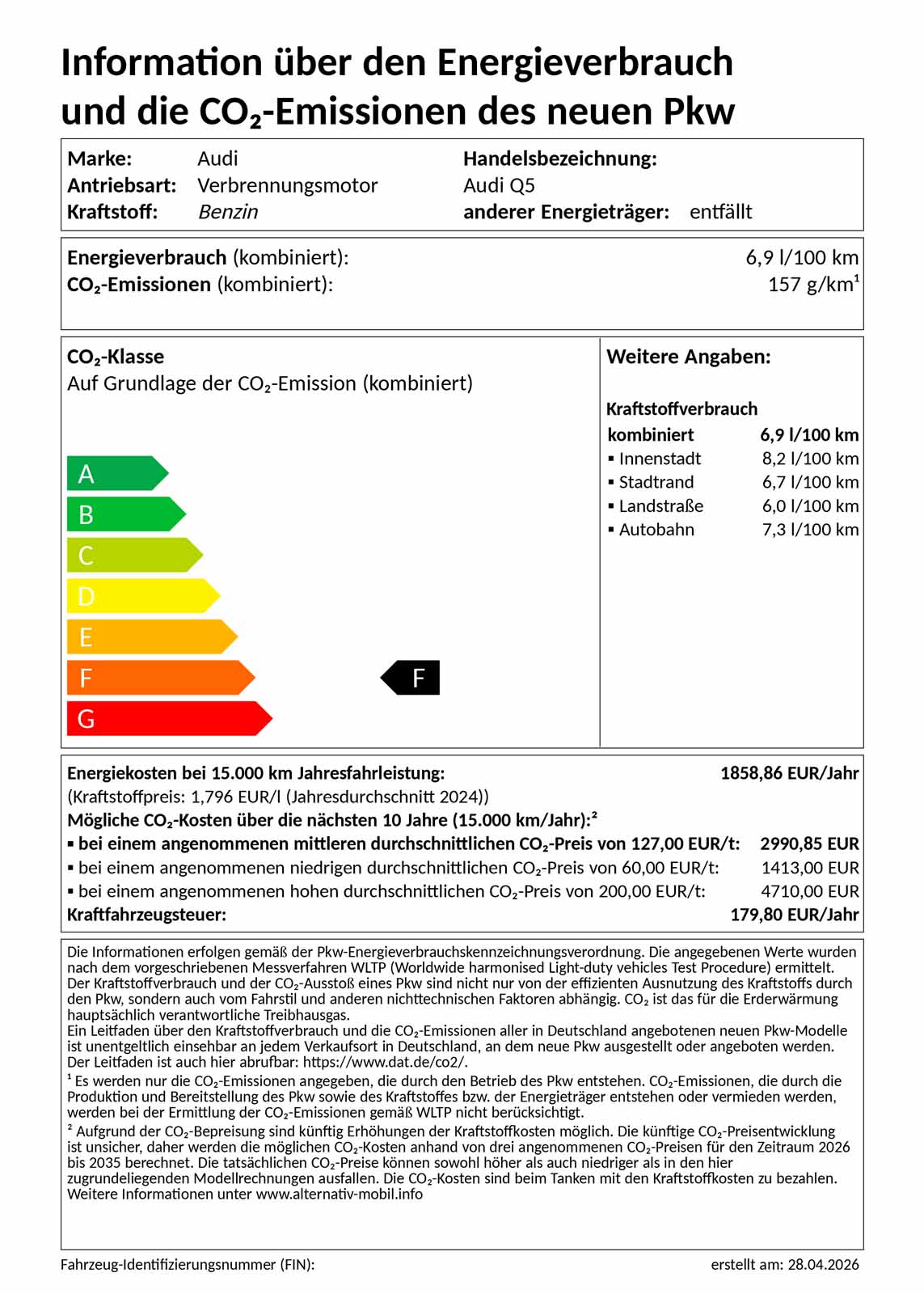 Information über den Energieverbrauch und die $CO_2$-Emissionen des neuen Pkw

Marke: Audi
Antriebsart: Verbrennungsmotor
Kraftstoff: Benzin

Handelsbezeichnung:
Audi Q5
anderer Energieträger: entfällt

Energieverbrauch (kombiniert): 6,9 l/100 km
$CO_2$-Emissionen (kombiniert): 157 g/km¹

$CO_2$-Klasse
Auf Grundlage der $CO_2$-Emission (kombiniert)

A
B
C
D
E
F
G

F

Weitere Angaben:

Kraftstoffverbrauch

| kombiniert | 6,9 l/100 km |
|---|---|
| ▪ Innenstadt | 8,2 l/100 km |
| ▪ Stadtrand | 6,7 l/100 km |
| ▪ Landstraße | 6,0 l/100 km |
| ▪ Autobahn | 7,3 l/100 km |

Energiekosten bei 15.000 km Jahresfahrleistung: 1858,86 EUR/Jahr
(Kraftstoffpreis: 1,796 EUR/l (Jahresdurchschnitt 2024))
Mögliche $CO_2$-Kosten über die nächsten 10 Jahre (15.000 km/Jahr):²
▪ bei einem angenommenen mittleren durchschnittlichen $CO_2$-Preis von 127,00 EUR/t: 2990,85 EUR
▪ bei einem angenommenen niedrigen durchschnittlichen $CO_2$-Preis von 60,00 EUR/t: 1413,00 EUR
▪ bei einem angenommenen hohen durchschnittlichen $CO_2$-Preis von 200,00 EUR/t: 4710,00 EUR
Kraftfahrzeugsteuer: 179,80 EUR/Jahr

Die Informationen erfolgen gemäß der Pkw-Energieverbrauchskennzeichnungsverordnung. Die angegebenen Werte wurden nach dem vorgeschriebenen Messverfahren WLTP (Worldwide harmonised Light-duty vehicles Test Procedure) ermittelt. Der Kraftstoffverbrauch und der $CO_2$-Ausstoß eines Pkw sind nicht nur von der effizienten Ausnutzung des Kraftstoffs durch den Pkw, sondern auch vom Fahrstil und anderen nichttechnischen Faktoren abhängig. $CO_2$ ist das für die Erderwärmung hauptsächlich verantwortliche Treibhausgas.
Ein Leitfaden über den Kraftstoffverbrauch und die $CO_2$-Emissionen aller in Deutschland angebotenen neuen Pkw-Modelle ist unentgeltlich einsehbar an jedem Verkaufsort in Deutschland, an dem neue Pkw ausgestellt oder angeboten werden. Der Leitfaden ist auch hier abrufbar: https://www.dat.de/co2/.
¹ Es werden nur die $CO_2$-Emissionen angegeben, die durch den Betrieb des Pkw entstehen. $CO_2$-Emissionen, die durch die Produktion und Bereitstellung des Pkw sowie des Kraftstoffes bzw. der Energieträger entstehen oder vermieden werden, werden bei der Ermittlung der $CO_2$-Emissionen gemäß WLTP nicht berücksichtigt.
² Aufgrund der $CO_2$-Bepreisung sind künftig Erhöhungen der Kraftstoffkosten möglich. Die künftige $CO_2$-Preisentwicklung ist unsicher, daher werden die möglichen $CO_2$-Kosten anhand von drei angenommenen $CO_2$-Preisen für den Zeitraum 2026 bis 2035 berechnet. Die tatsächlichen $CO_2$-Preise können sowohl höher als auch niedriger als in den hier zugrundeliegenden Modellrechnungen ausfallen. Die $CO_2$-Kosten sind beim Tanken mit den Kraftstoffkosten zu bezahlen. Weitere Informationen unter www.alternativ-mobil.info

Fahrzeug-Identifizierungsnummer (FIN):
erstellt am: 28.04.2026